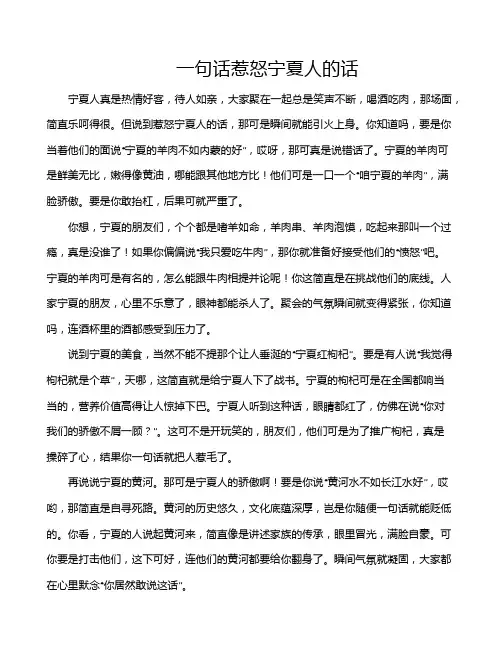 一句话惹怒宁夏人的话

宁夏人真是热情好客，待人如亲，大家聚在一起总是笑声不断，喝酒吃肉，那场面，简直乐呵得很。但说到惹怒宁夏人的话，那可是瞬间就能引火上身。你知道吗，要是你当着他们的面说“宁夏的羊肉不如内蒙的好”，哎呀，那可真是说错话了。宁夏的羊肉可是鲜美无比，嫩得像黄油，哪能跟其他地方比！他们可是一口一个“咱宁夏的羊肉”，满脸骄傲。要是你敢抬杠，后果可就严重了。

你想，宁夏的朋友们，个个都是嗜羊如命，羊肉串、羊肉泡馍，吃起来那叫一个过瘾，真是没谁了！如果你偏偏说“我只爱吃牛肉”，那你就准备好接受他们的“愤怒”吧。宁夏的羊肉可是有名的，怎么能跟牛肉相提并论呢！你这简直是在挑战他们的底线。人家宁夏的朋友，心里不乐意了，眼神都能杀人了。聚会的气氛瞬间就变得紧张，你知道吗，连酒杯里的酒都感受到压力了。

说到宁夏的美食，当然不能不提那个让人垂涎的“宁夏红枸杞”。要是有人说“我觉得枸杞就是个草”，天哪，这简直就是给宁夏人下了战书。宁夏的枸杞可是在全国都响当当的，营养价值高得让人惊掉下巴。宁夏人听到这种话，眼睛都红了，仿佛在说“你对我们的骄傲不屑一顾？”。这可不是开玩笑的，朋友们，他们可是为了推广枸杞，真是操碎了心，结果你一句话就把人惹毛了。

再说说宁夏的黄河。那可是宁夏人的骄傲啊！要是你说“黄河水不如长江水好”，哎哟，那简直是自寻死路。黄河的历史悠久，文化底蕴深厚，岂是你随便一句话就能贬低的。你看，宁夏的人说起黄河来，简直像是讲述家族的传承，眼里冒光，满脸自豪。可你要是打击他们，这下可好，连他们的黄河都要给你翻身了。瞬间气氛就凝固，大家都在心里默念“你居然敢说这话”。